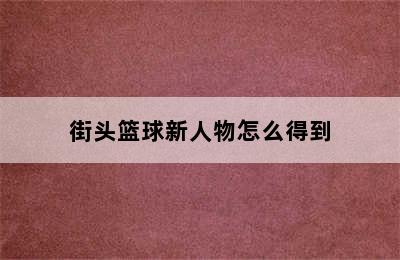 街头篮球新人物怎么得到